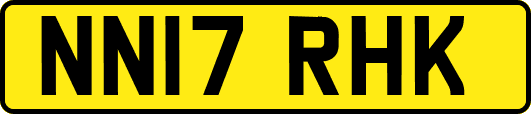 NN17 RHK